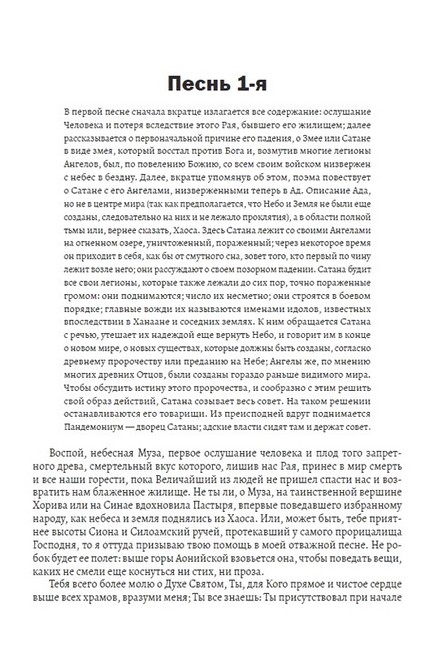 Песнь 1-я

В первой песне сначала вкратце излагается все содержание: ослушание Человека и потеря вследствие этого Рая, бывшего его жилищем; далее рассказывается о первоначальной причине его падения, о Змее или Сатане в виде змея, который восстал против Бога и, возмутив многие легионы Ангелов, был, по повелению Божию, со всем своим войском низвержен с небес в бездну. Далее, вкратце упомянув об этом, поэма повествует о Сатане с его Ангелами, низверженными теперь в Ад. Описание Ада, но не в центре мира (так как предполагается, что Небо и Земля не были еще созданы, следовательно на них и не лежало проклятия), а в области полной тьмы или, вернее сказать, Хаоса. Здесь Сатана лежит со своими Ангелами на огненном озере, уничтоженный, пораженный; через некоторое время он приходит в себя, как бы от смутного сна, зовет того, кто первый по чину лежит возле него; они рассуждают о своем позорном падении. Сатана будит все свои легионы, которые также лежали до сих пор, точно пораженные громом: они поднимаются; число их несметно; они строятся в боевом порядке; главные вожди их называются именами идолов, известных впоследствии в Ханаане и соседних землях. К ним обращается Сатана с речью, утешает их надеждой еще вернуть Небо, и говорит им в конце о новом мире, о новых существах, которые должны быть созданы, согласно древнему пророчеству или преданию на Небе; Ангелы же, по мнению многих древних Отцов, были созданы гораздо раньше видимого мира. Чтобы обсудить истину этого пророчества, и сообразно с этим решить свой образ действий, Сатана созывает весь совет. На таком решении останавливаются его товарищи. Из преисподней вдруг поднимается Пандемониум — дворец Сатаны; адские власти сидят там и держат совет.

Воспой, небесная Муза, первое ослушание человека и плод того запретного древа, смертельный вкус которого, лишив нас Рая, принес в мир смерть и все наши горести, пока Величайший из людей не пришел спасти нас и возвратить нам блаженное жилище. Не ты ли, о Муза, на таинственной вершине Хорива или на Синае вдохновила Пастыря, впервые поведавшего избранному народу, как небеса и земля поднялись из Хаоса. Или, может быть, тебе приятнее высоты Сиона и Силоамский ручей, протекавший у самого прорицалища Господня, то я оттуда призываю твою помощь в моей отважной песне. Не робок будет ее полет: выше горы Аонийской взовьется она, чтобы поведать вещи, каких не смели еще коснуться ни стих, ни проза.

Тебя всего более молю о Духе Святом, Ты, для Кого прямое и чистое сердце выше всех храмов, вразуми меня; Ты все знаешь: Ты присутствовал при начале